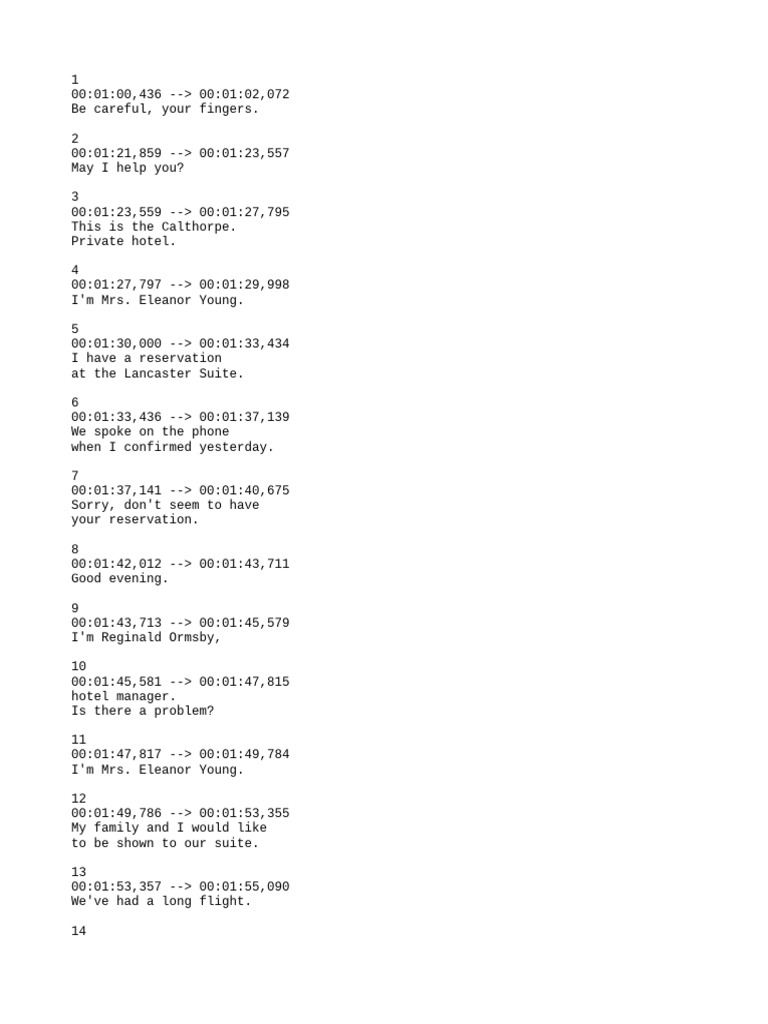 1
00:01:00,436 --> 00:01:02,072
Be careful, your fingers.

2
00:01:21,859 --> 00:01:23,557
May I help you?

3
00:01:23,559 --> 00:01:27,795
This is the Calthorpe.
Private hotel.

4
00:01:27,797 --> 00:01:29,998
I'm Mrs. Eleanor Young.

5
00:01:30,000 --> 00:01:33,434
I have a reservation
at the Lancaster Suite.

6
00:01:33,436 --> 00:01:37,139
We spoke on the phone
when I confirmed yesterday.

7
00:01:37,141 --> 00:01:40,675
Sorry, don't seem to have
your reservation.

8
00:01:42,012 --> 00:01:43,711
Good evening.

9
00:01:43,713 --> 00:01:45,579
I'm Reginald Ormsby,

10
00:01:45,581 --> 00:01:47,815
hotel manager.
Is there a problem?

11
00:01:47,817 --> 00:01:49,784
I'm Mrs. Eleanor Young.

12
00:01:49,786 --> 00:01:53,355
My family and I would like
to be shown to our suite.

13
00:01:53,357 --> 00:01:55,090
We've had a long flight.

14